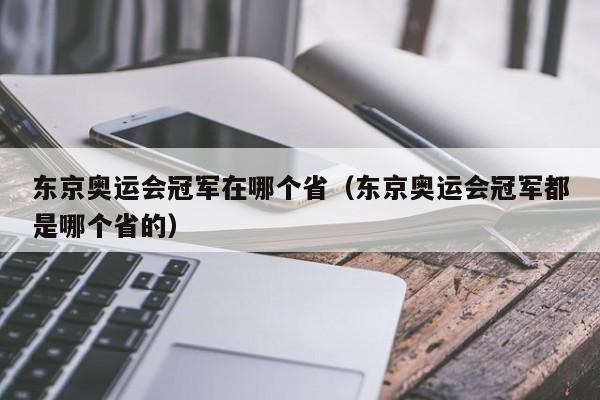 东京奥运会冠军在哪个省（东京奥运会冠军都是哪个省的）